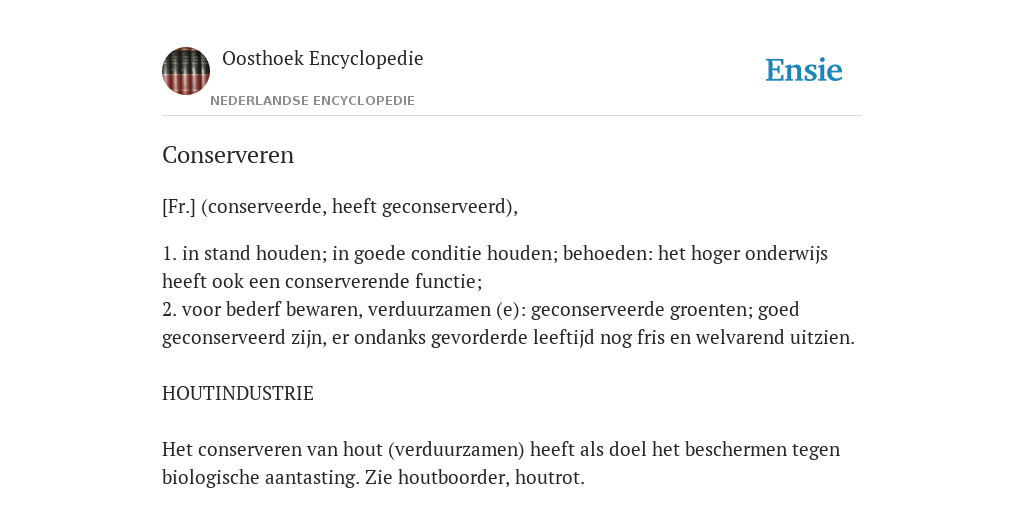 Oosthoek Encyclopedie
NEDERLANDSE ENCYCLOPEDIE

Ensie

Conserveren

[Fr.] (conserveerde, heeft geconserveerd),

1. in stand houden; in goede conditie houden; behoeden: het hoger onderwijs heeft ook een conserverende functie;
2. voor bederf bewaren, verduurzamen (e): geconserveerde groenten; goed geconserveerd zijn, er ondanks gevorderde leeftijd nog fris en welvarend uitzien.

HOUTINDUSTRIE

Het conserveren van hout (verduurzamen) heeft als doel het beschermen tegen biologische aantasting. Zie houtboorder, houtrot.